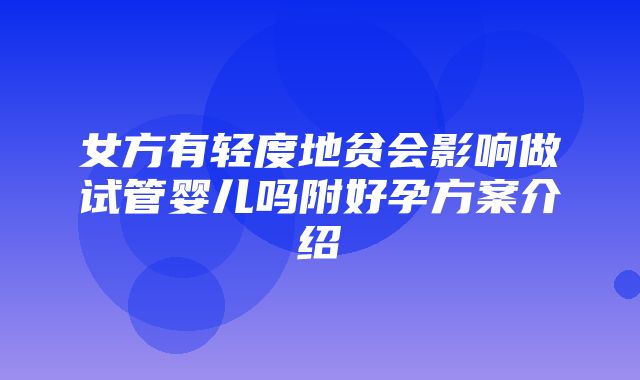 女方有轻度地贫会影响做试管婴儿吗附好孕方案介绍